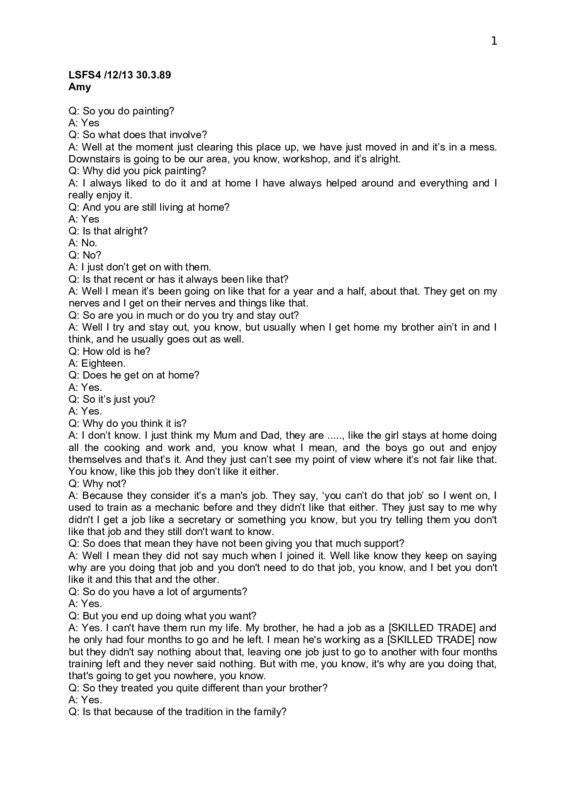 1

LSFS4 /12/13 30.3.89
Amy

Q: So you do painting?
A: Yes
Q: So what does that involve?
A: Well at the moment just clearing this place up, we have just moved in and it's in a mess. Downstairs is going to be our area, you know, workshop, and it's alright.
Q: Why did you pick painting?
A: I always liked to do it and at home I have always helped around and everything and I really enjoy it.
Q: And you are still living at home?
A: Yes
Q: Is that alright?
A: No.
Q: No?
A: I just don't get on with them.
Q: Is that recent or has it always been like that?
A: Well I mean it's been going on like that for a year and a half, about that. They get on my nerves and I get on their nerves and things like that.
Q: So are you in much or do you try and stay out?
A: Well I try and stay out, you know, but usually when I get home my brother ain't in and I think, and he usually goes out as well.
Q: How old is he?
A: Eighteen.
Q: Does he get on at home?
A: Yes.
Q: So it's just you?
A: Yes.
Q: Why do you think it is?
A: I don't know. I just think my Mum and Dad, they are ....., like the girl stays at home doing all the cooking and work and, you know what I mean, and the boys go out and enjoy themselves and that's it. And they just can't see my point of view where it's not fair like that. You know, like this job they don't like it either.
Q: Why not?
A: Because they consider it's a man's job. They say, 'you can't do that job' so I went on, I used to train as a mechanic before and they didn't like that either. They just say to me why didn't I get a job like a secretary or something you know, but you try telling them you don't like that job and they still don't want to know.
Q: So does that mean they have not been giving you that much support?
A: Well I mean they did not say much when I joined it. Well like know they keep on saying why are you doing that job and you don't need to do that job, you know, and I bet you don't like it and this that and the other.
Q: So do you have a lot of arguments?
A: Yes.
Q: But you end up doing what you want?
A: Yes. I can't have them run my life. My brother, he had a job as a [SKILLED TRADE] and he only had four months to go and he left. I mean he's working as a [SKILLED TRADE] now but they didn't say nothing about that, leaving one job just to go to another with four months training left and they never said nothing. But with me, you know, it's why are you doing that, that's going to get you nowhere, you know.
Q: So they treated you quite different than your brother?
A: Yes.
Q: Is that because of the tradition in the family?